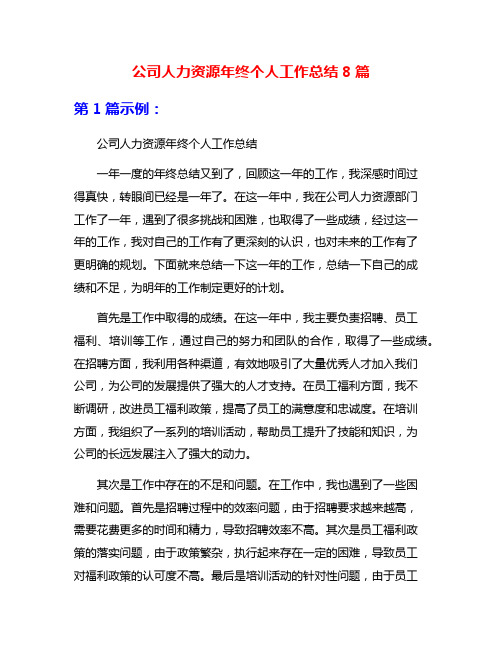 公司人力资源年终个人工作总结 8 篇

第 1 篇示例：

公司人力资源年终个人工作总结

一年一度的年终总结又到了，回顾这一年的工作，我深感时间过得真快，转眼间已经是一年了。在这一年中，我在公司人力资源部门工作了一年，遇到了很多挑战和困难，也取得了一些成绩，经过这一年的工作，我对自己的工作有了更深刻的认识，也对未来的工作有了更明确的规划。下面就来总结一下这一年的工作，总结一下自己的成绩和不足，为明年的工作制定更好的计划。

首先是工作中取得的成绩。在这一年中，我主要负责招聘、员工福利、培训等工作，通过自己的努力和团队的合作，取得了一些成绩。在招聘方面，我利用各种渠道，有效地吸引了大量优秀人才加入我们公司，为公司的发展提供了强大的人才支持。在员工福利方面，我不断调研，改进员工福利政策，提高了员工的满意度和忠诚度。在培训方面，我组织了一系列的培训活动，帮助员工提升了技能和知识，为公司的长远发展注入了强大的动力。

其次是工作中存在的不足和问题。在工作中，我也遇到了一些困难和问题。首先是招聘过程中的效率问题，由于招聘要求越来越高，需要花费更多的时间和精力，导致招聘效率不高。其次是员工福利政策的落实问题，由于政策繁杂，执行起来存在一定的困难，导致员工对福利政策的认可度不高。最后是培训活动的针对性问题，由于员工